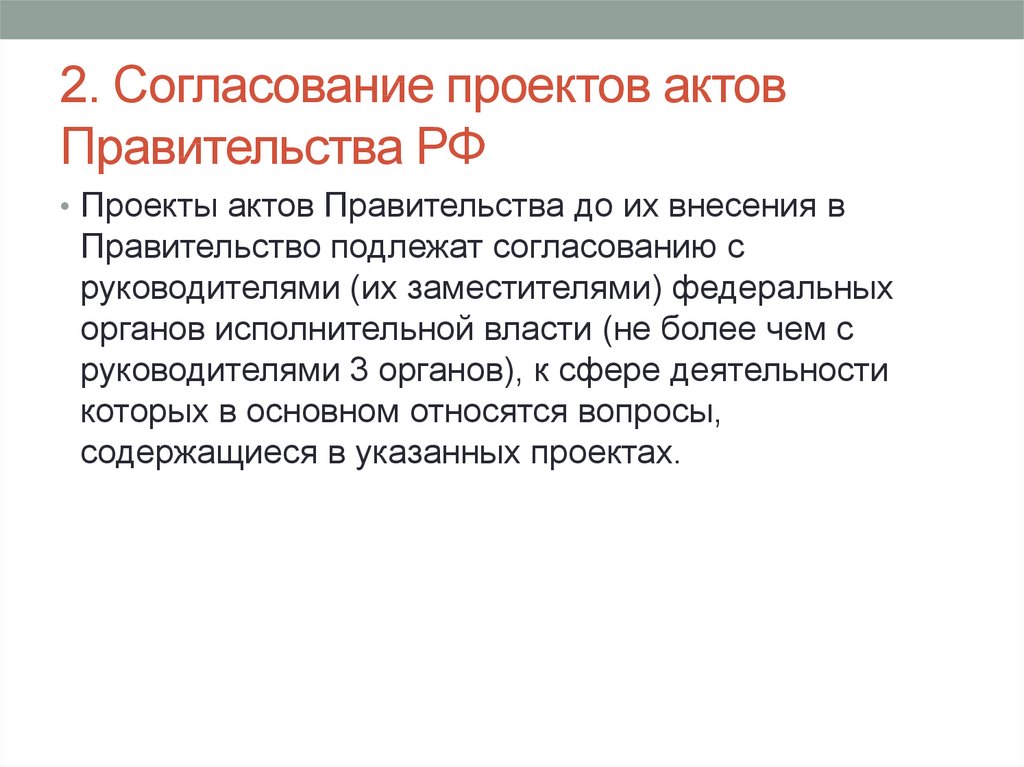 2. Согласование проектов актов Правительства РФ

• Проекты актов Правительства до их внесения в Правительство подлежат согласованию с руководителями (их заместителями) федеральных органов исполнительной власти (не более чем с руководителями 3 органов), к сфере деятельности которых в основном относятся вопросы, содержащиеся в указанных проектах.